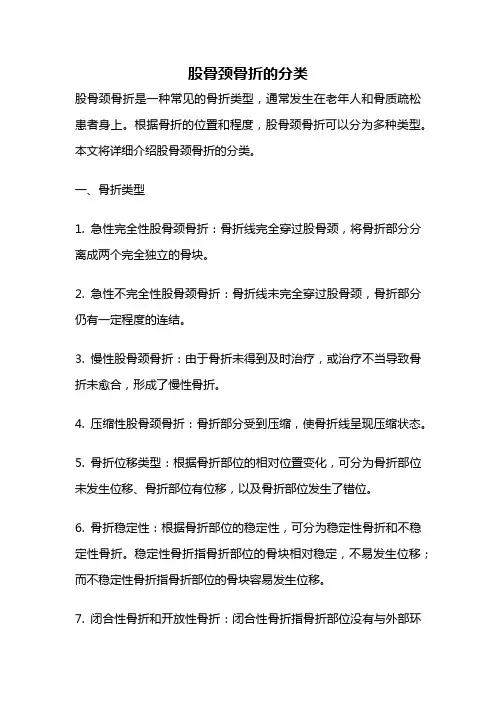 股骨颈骨折的分类

股骨颈骨折是一种常见的骨折类型，通常发生在老年人和骨质疏松患者身上。根据骨折的位置和程度，股骨颈骨折可以分为多种类型。本文将详细介绍股骨颈骨折的分类。

一、骨折类型

1. 急性完全性股骨颈骨折：骨折线完全穿过股骨颈，将骨折部分分离成两个完全独立的骨块。

2. 急性不完全性股骨颈骨折：骨折线未完全穿过股骨颈，骨折部分仍有一定程度的连结。

3. 慢性股骨颈骨折：由于骨折未得到及时治疗，或治疗不当导致骨折未愈合，形成了慢性骨折。

4. 压缩性股骨颈骨折：骨折部分受到压缩，使骨折线呈现压缩状态。

5. 骨折位移类型：根据骨折部位的相对位置变化，可分为骨折部位未发生位移、骨折部位有位移，以及骨折部位发生了错位。

6. 骨折稳定性：根据骨折部位的稳定性，可分为稳定性骨折和不稳定性骨折。稳定性骨折指骨折部位的骨块相对稳定，不易发生位移；而不稳定性骨折指骨折部位的骨块容易发生位移。

7. 闭合性骨折和开放性骨折：闭合性骨折指骨折部位没有与外部环